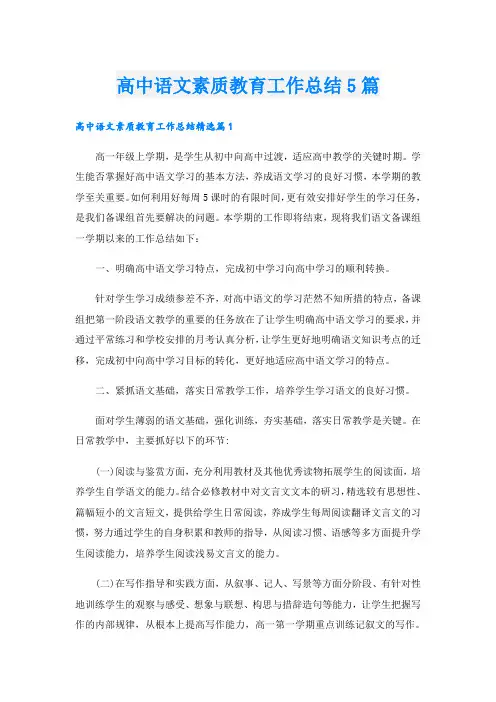 高中语文素质教育工作总结5篇

高中语文素质教育工作总结精选篇1

高一年级上学期，是学生从初中向高中过渡，适应高中教学的关键时期。学生能否掌握好高中语文学习的基本方法，养成语文学习的良好习惯，本学期的教学至关重要。如何利用好每周5课时的有限时间，更有效安排好学生的学习任务，是我们备课组首先要解决的问题。本学期的工作即将结束，现将我们语文备课组一学期以来的工作总结如下：

一、明确高中语文学习特点，完成初中学习向高中学习的顺利转换。

针对学生学习成绩参差不齐，对高中语文的学习茫然不知所措的特点，备课组把第一阶段语文教学的重要的任务放在了让学生明确高中语文学习的要求，并通过平常练习和学校安排的月考认真分析，让学生更好地明确语文知识考点的迁移，完成初中向高中学习目标的转化，更好地适应高中语文学习的特点。

二、紧抓语文基础，落实日常教学工作，培养学生学习语文的良好习惯。

面对学生薄弱的语文基础，强化训练，夯实基础，落实日常教学是关键。在日常教学中，主要抓好以下的环节：

(一)阅读与鉴赏方面，充分利用教材及其他优秀读物拓展学生的阅读面，培养学生自学语文的能力。结合必修教材中对文言文文本的研习，精选较有思想性、篇幅短小的文言短文，提供给学生日常阅读，养成学生每周阅读翻译文言文的习惯，努力通过学生的自身积累和教师的指导，从阅读习惯、语感等多方面提升学生阅读能力，培养学生阅读浅易文言文的能力。

(二)在写作指导和实践方面，从叙事、记人、写景等方面分阶段、有针对性地训练学生的观察与感受、想象与联想、构思与措辞造句等能力，让学生把握写作的内部规律，从根本上提高写作能力，高一第一学期重点训练记叙文的写作。